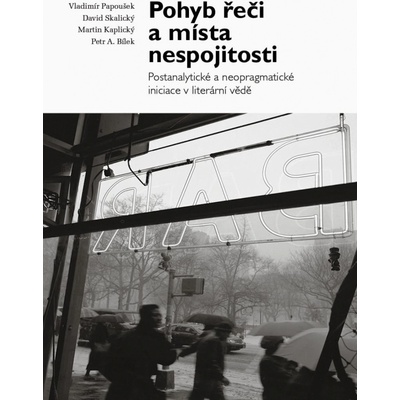 Vladimír Papoušek
David Skalický
Martin Kaplický
Petr A. Bílek

Pohyb řeči a místa nespojitosti

Postanalytické a neopragmatické iniciace v literární vědě

BAR